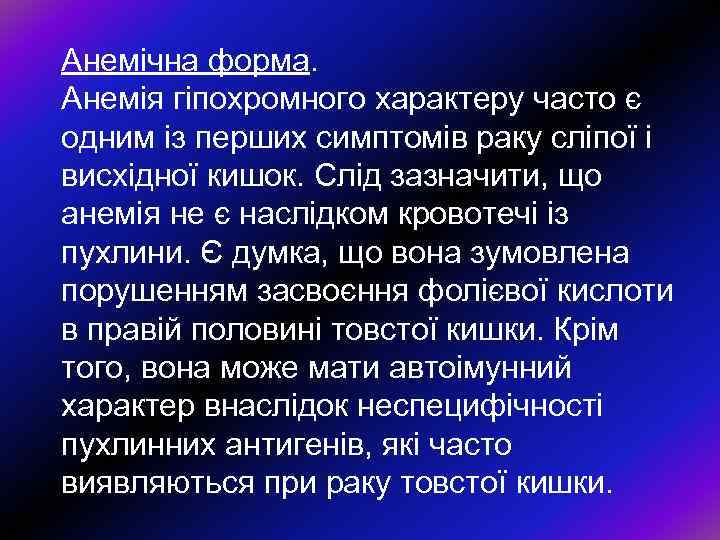 Анемічна форма.
Анемія гіпохромного характеру часто є одним із перших симптомів раку сліпої і висхідної кишок. Слід зазначити, що анемія не є наслідком кровотечі із пухлини. Є думка, що вона зумовлена порушенням засвоєння фолієвої кислоти в правій половині товстої кишки. Крім того, вона може мати автоімунний характер внаслідок неспецифічності пухлинних антигенів, які часто виявляються при раку товстої кишки.